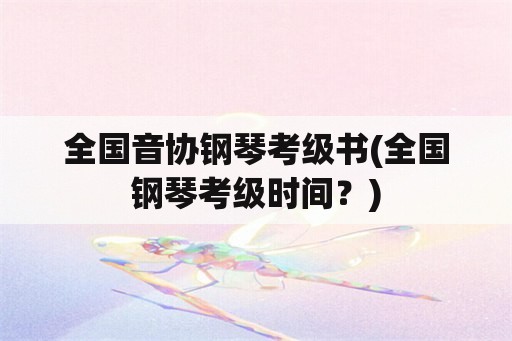 全国音协钢琴考级书(全国钢琴考级时间？)